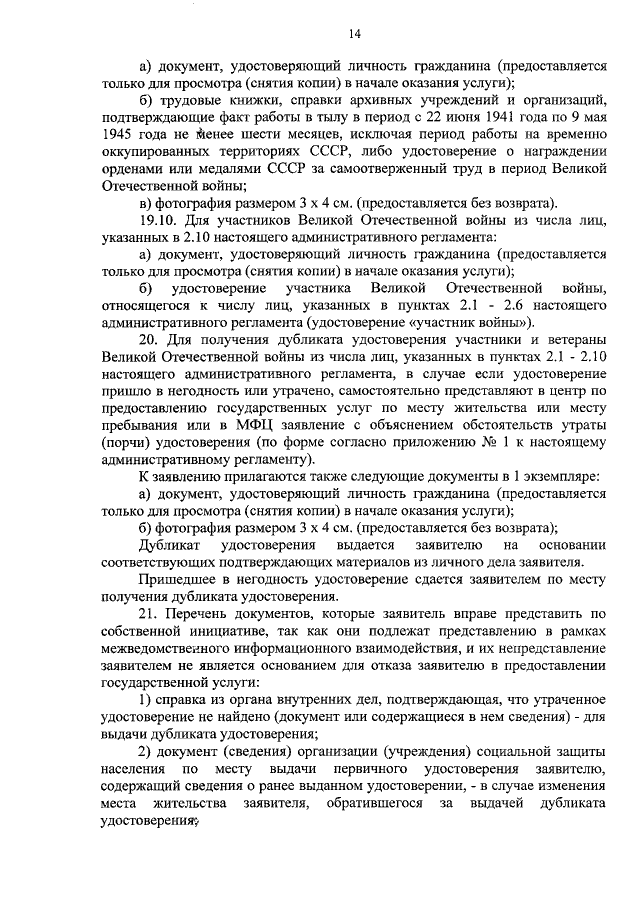 14

а) документ, удостоверяющий личность гражданина (предоставляется только для просмотра (снятия копии) в начале оказания услуги);

б) трудовые книжки, справки архивных учреждений и организаций, подтверждающие факт работы в тылу в период с 22 июня 1941 года по 9 мая 1945 года не менее шести месяцев, исключая период работы на временно оккупированных территориях СССР, либо удостоверение о награждении орденами или медалями СССР за самоотверженный труд в период Великой Отечественной войны;

в) фотография размером 3 х 4 см. (предоставляется без возврата).

19.10. Для участников Великой Отечественной войны из числа лиц, указанных в 2.10 настоящего административного регламента:

а) документ, удостоверяющий личность гражданина (предоставляется только для просмотра (снятия копии) в начале оказания услуги);

б) удостоверение участника Великой Отечественной войны, относящегося к числу лиц, указанных в пунктах 2.1 - 2.6 настоящего административного регламента (удостоверение «участник войны»).

20. Для получения дубликата удостоверения участники и ветераны Великой Отечественной войны из числа лиц, указанных в пунктах 2.1 - 2.10 настоящего административного регламента, в случае если удостоверение пришло в негодность или утрачено, самостоятельно представляют в центр по предоставлению государственных услуг по месту жительства или месту пребывания или в МФЦ заявление с объяснением обстоятельств утраты (порчи) удостоверения (по форме согласно приложению № 1 к настоящему административному регламенту).

К заявлению прилагаются также следующие документы в 1 экземпляре:

а) документ, удостоверяющий личность гражданина (предоставляется только для просмотра (снятия копии) в начале оказания услуги);

б) фотография размером 3 х 4 см. (предоставляется без возврата);

Дубликат удостоверения выдается заявителю на основании соответствующих подтверждающих материалов из личного дела заявителя.

Пришедшее в негодность удостоверение сдается заявителем по месту получения дубликата удостоверения.

21. Перечень документов, которые заявитель вправе представить по собственной инициативе, так как они подлежат представлению в рамках межведомственного информационного взаимодействия, и их непредставление заявителем не является основанием для отказа заявителю в предоставлении государственной услуги:

1) справка из органа внутренних дел, подтверждающая, что утраченное удостоверение не найдено (документ или содержащиеся в нем сведения) - для выдачи дубликата удостоверения;

2) документ (сведения) организации (учреждения) социальной защиты населения по месту выдачи первичного удостоверения заявителю, содержащий сведения о ранее выданном удостоверении, - в случае изменения места жительства заявителя, обратившегося за выдачей дубликата удостоверения;